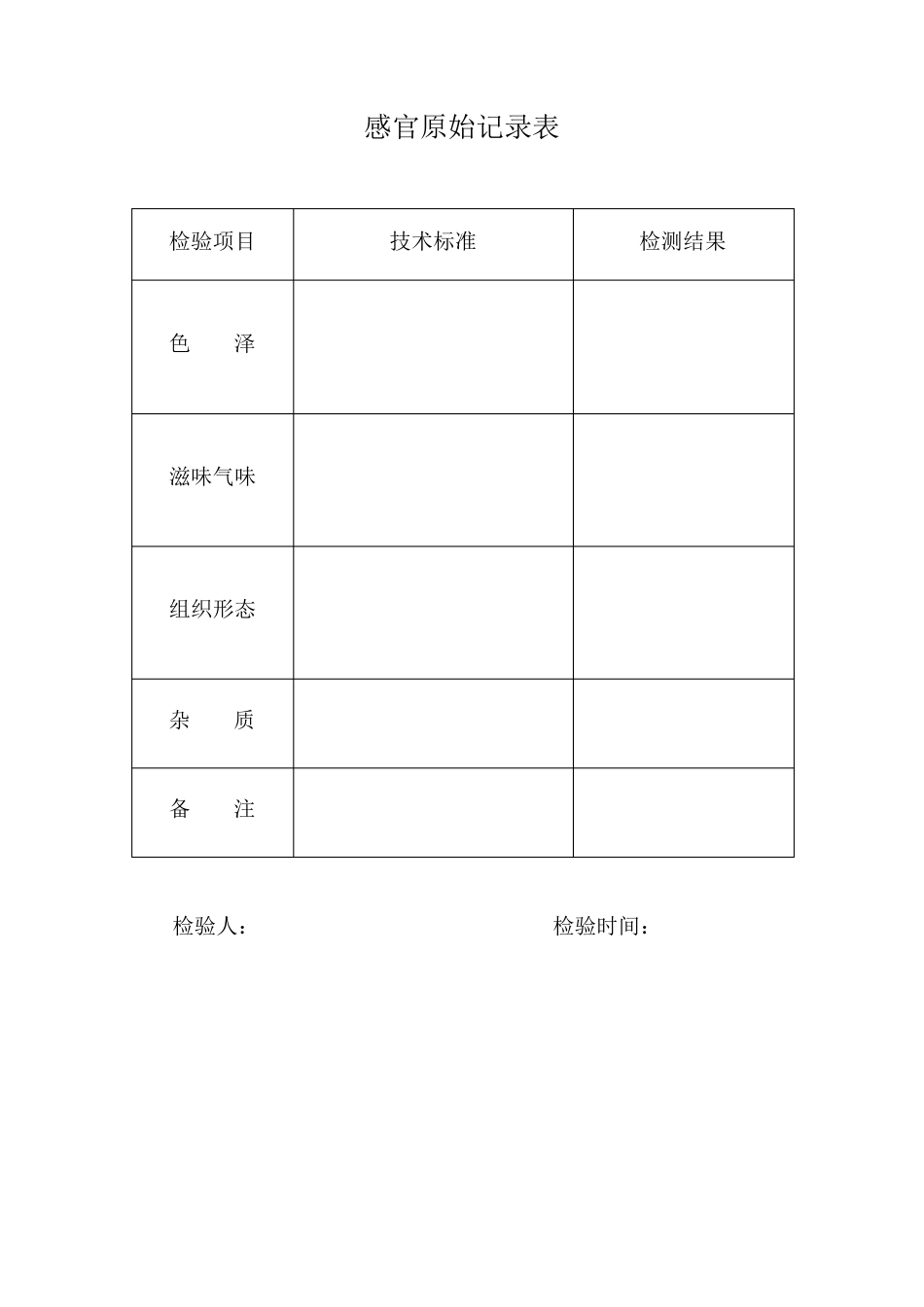 感官原始记录表

| 检验项目 | 技术标准 | 检测结果 |
|---|---|---|
| 色　　泽 | | |
| 滋味气味 | | |
| 组织形态 | | |
| 杂　　质 | | |
| 备　　注 | | |

检验人：　　　　　　　　　　检验时间：